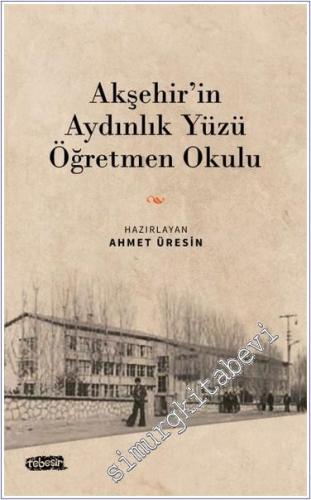 Akşehir'in Aydınlık Yüzü Öğretmen Okulu

HAZIRLAYAN
AHMET ÜRESİN

simurgkitabevi

tebeşir